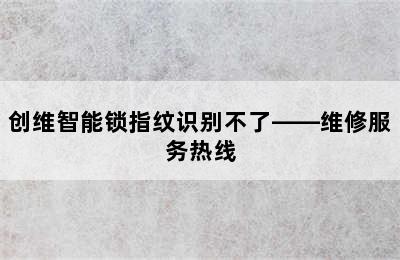 创维智能锁指纹识别不了——维修服务热线